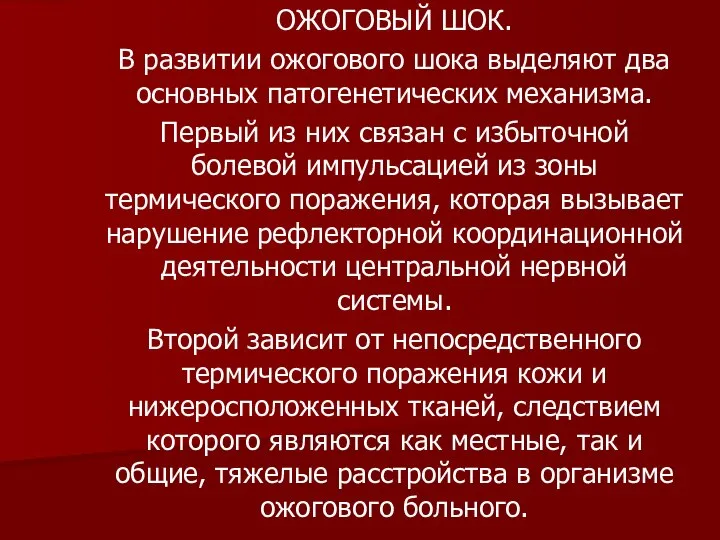 ОЖОГОВЫЙ ШОК.

В развитии ожогового шока выделяют два основных патогенетических механизма.

Первый из них связан с избыточной болевой импульсацией из зоны термического поражения, которая вызывает нарушение рефлекторной координационной деятельности центральной нервной системы.

Второй зависит от непосредственного термического поражения кожи и нижеросположенных тканей, следствием которого являются как местные, так и общие, тяжелые расстройства в организме ожогового больного.